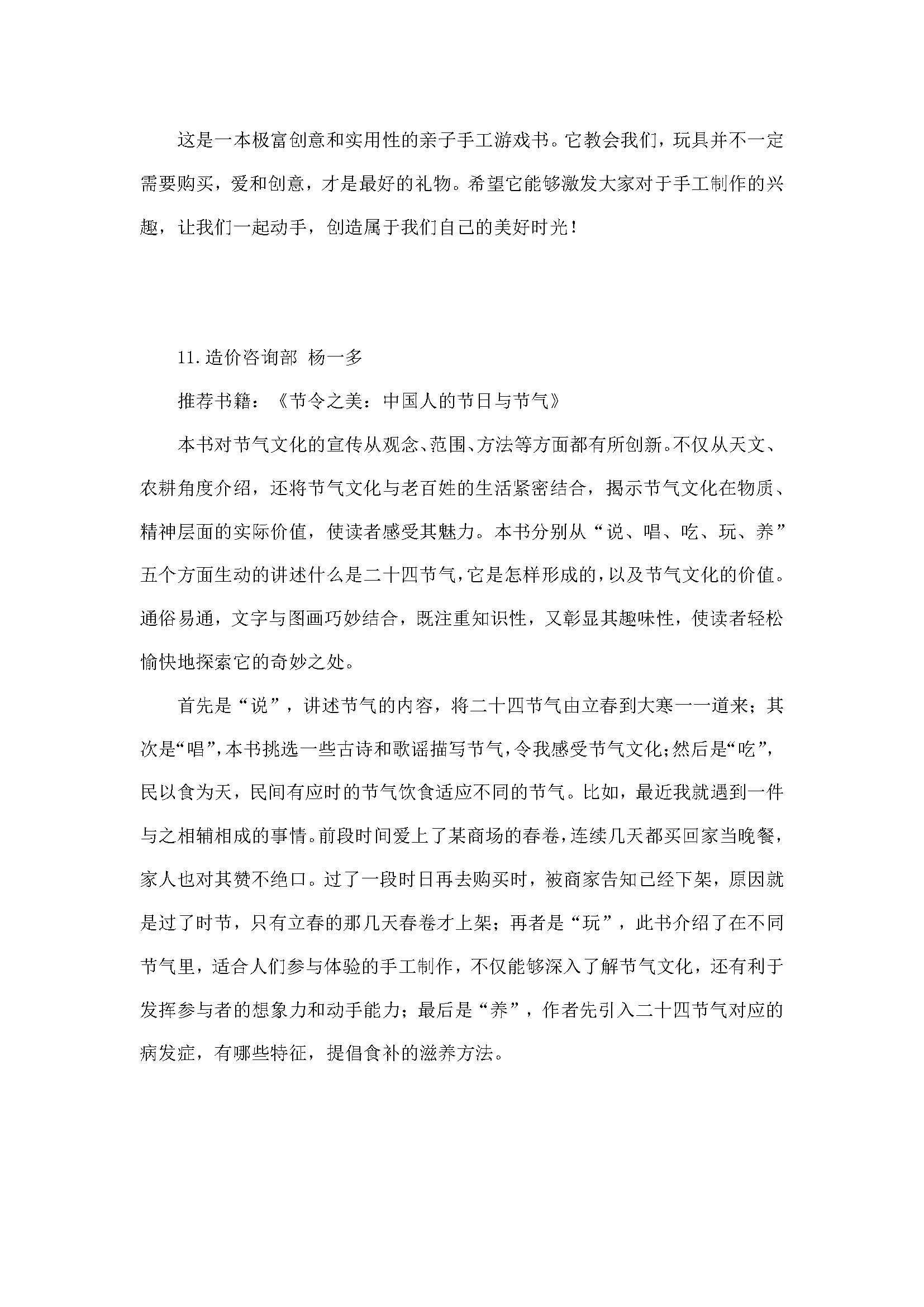 这是一本极富创意和实用性的亲子手工游戏书。它教会我们，玩具并不一定需要购买，爱和创意，才是最好的礼物。希望它能够激发大家对于手工制作的兴趣，让我们一起动手，创造属于我们自己的美好时光！

11.造价咨询部 杨一多

推荐书籍：《节令之美：中国人的节日与节气》

本书对节气文化的宣传从观念、范围、方法等方面都有所创新。不仅从天文、农耕角度介绍，还将节气文化与老百姓的生活紧密结合，揭示节气文化在物质、精神层面的实际价值，使读者感受其魅力。本书分别从“说、唱、吃、玩、养”五个方面生动的讲述什么是二十四节气，它是怎样形成的，以及节气文化的价值。通俗易通，文字与图画巧妙结合，既注重知识性，又彰显其趣味性，使读者轻松愉快地探索它的奇妙之处。

首先是“说”，讲述节气的内容，将二十四节气由立春到大寒一一道来；其次是“唱”，本书挑选一些古诗和歌谣描写节气，令我感受节气文化；然后是“吃”，民以食为天，民间有应时的节气饮食适应不同的节气。比如，最近我就遇到一件与之相辅相成的事情。前段时间爱上了某商场的春卷，连续几天都买回家当晚餐，家人也对其赞不绝口。过了一段时日再去购买时，被商家告知已经下架，原因就是过了时节，只有立春的那几天春卷才上架；再者是“玩”，此书介绍了在不同节气里，适合人们参与体验的手工制作，不仅能够深入了解节气文化，还有利于发挥参与者的想象力和动手能力；最后是“养”，作者先引入二十四节气对应的病发症，有哪些特征，提倡食补的滋养方法。